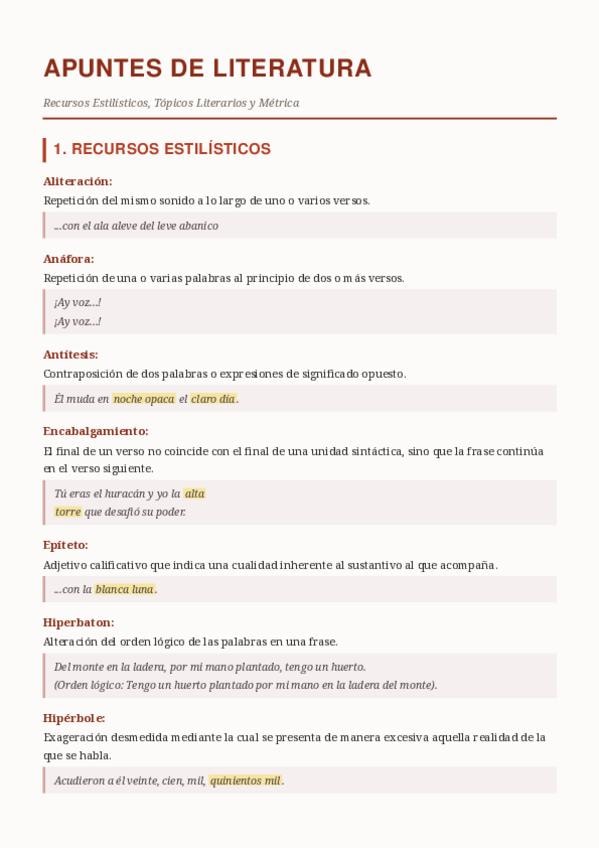 APUNTES DE LITERATURA

Recursos Estilísticos, Tópicos Literarios y Métrica

1. RECURSOS ESTILÍSTICOS

Aliteración:
Repetición del mismo sonido a lo largo de uno o varios versos.

...con el ala aleve del leve abanico

Anáfora:
Repetición de una o varias palabras al principio de dos o más versos.

¡Ay voz...!
¡Ay voz...!

Antítesis:
Contraposición de dos palabras o expresiones de significado opuesto.

Él muda en noche opaca el claro día.

Encabalgamiento:
El final de un verso no coincide con el final de una unidad sintáctica, sino que la frase continúa en el verso siguiente.

Tú eras el huracán y yo la alta
torre que desafió su poder.

Epíteto:
Adjetivo calificativo que indica una cualidad inherente al sustantivo al que acompaña.

...con la blanca luna.

Hiperbaton:
Alteración del orden lógico de las palabras en una frase.

Del monte en la ladera, por mi mano plantado, tengo un huerto.
(Orden lógico: Tengo un huerto plantado por mi mano en la ladera del monte).

Hipérbole:
Exageración desmedida mediante la cual se presenta de manera excesiva aquella realidad de la que se habla.

Acudieron a él veinte, cien, mil, quinientos mil.